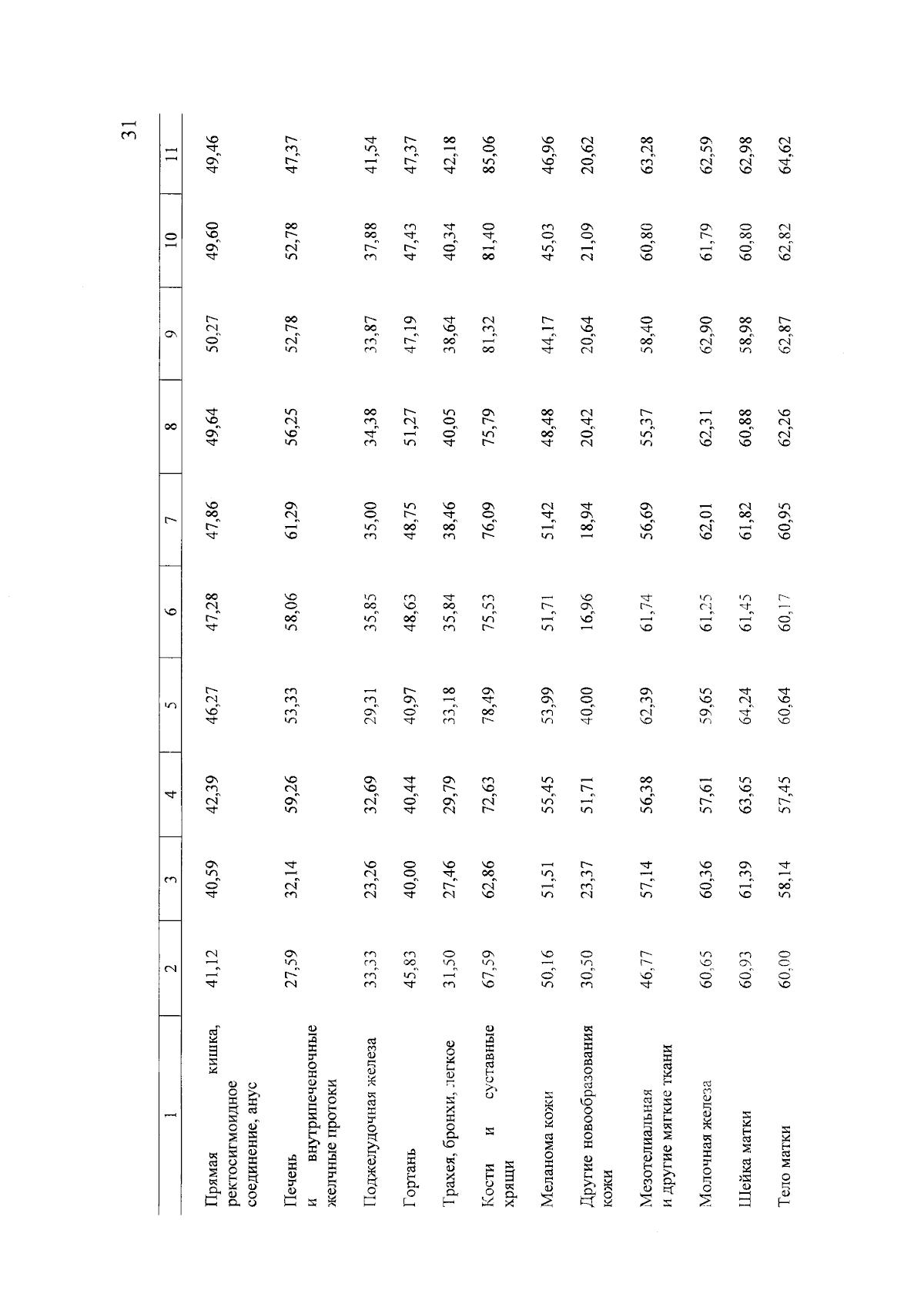 31

| 1 | 2 | 3 | 4 | 5 | 6 | 7 | 8 | 9 | 10 | 11 |
|---|---|---|---|---|---|---|---|---|---|---|
| Прямая кишка, ректосигмоидное соединение, анус | 41,12 | 40,59 | 42,39 | 46,27 | 47,28 | 47,86 | 49,64 | 50,27 | 49,60 | 49,46 |
| Печень и внутрипеченочные желчные протоки | 27,59 | 32,14 | 59,26 | 53,33 | 58,06 | 61,29 | 56,25 | 52,78 | 52,78 | 47,37 |
| Поджелудочная железа | 33,33 | 23,26 | 32,69 | 29,31 | 35,85 | 35,00 | 34,38 | 33,87 | 37,88 | 41,54 |
| Гортань | 45,83 | 40,00 | 40,44 | 40,97 | 48,63 | 48,75 | 51,27 | 47,19 | 47,43 | 47,37 |
| Трахея, бронхи, легкое | 31,50 | 27,46 | 29,79 | 33,18 | 35,84 | 38,46 | 40,05 | 38,64 | 40,34 | 42,18 |
| Кости и суставные хрящи | 67,59 | 62,86 | 72,63 | 78,49 | 75,53 | 76,09 | 75,79 | 81,32 | 81,40 | 85,06 |
| Меланома кожи | 50,16 | 51,51 | 55,45 | 53,99 | 51,71 | 51,42 | 48,48 | 44,17 | 45,03 | 46,96 |
| Другие новообразования кожи | 30,50 | 23,37 | 51,71 | 40,00 | 16,96 | 18,94 | 20,42 | 20,64 | 21,09 | 20,62 |
| Мезотелиальная и другие мягкие ткани | 46,77 | 57,14 | 56,38 | 62,39 | 61,74 | 56,69 | 55,37 | 58,40 | 60,80 | 63,28 |
| Молочная железа | 60,65 | 60,36 | 57,61 | 59,65 | 61,25 | 62,01 | 62,31 | 62,90 | 61,79 | 62,59 |
| Шейка матки | 60,93 | 61,39 | 63,65 | 64,24 | 61,45 | 61,82 | 60,88 | 58,98 | 60,80 | 62,98 |
| Тело матки | 60,00 | 58,14 | 57,45 | 60,64 | 60,17 | 60,95 | 62,26 | 62,87 | 62,82 | 64,62 |